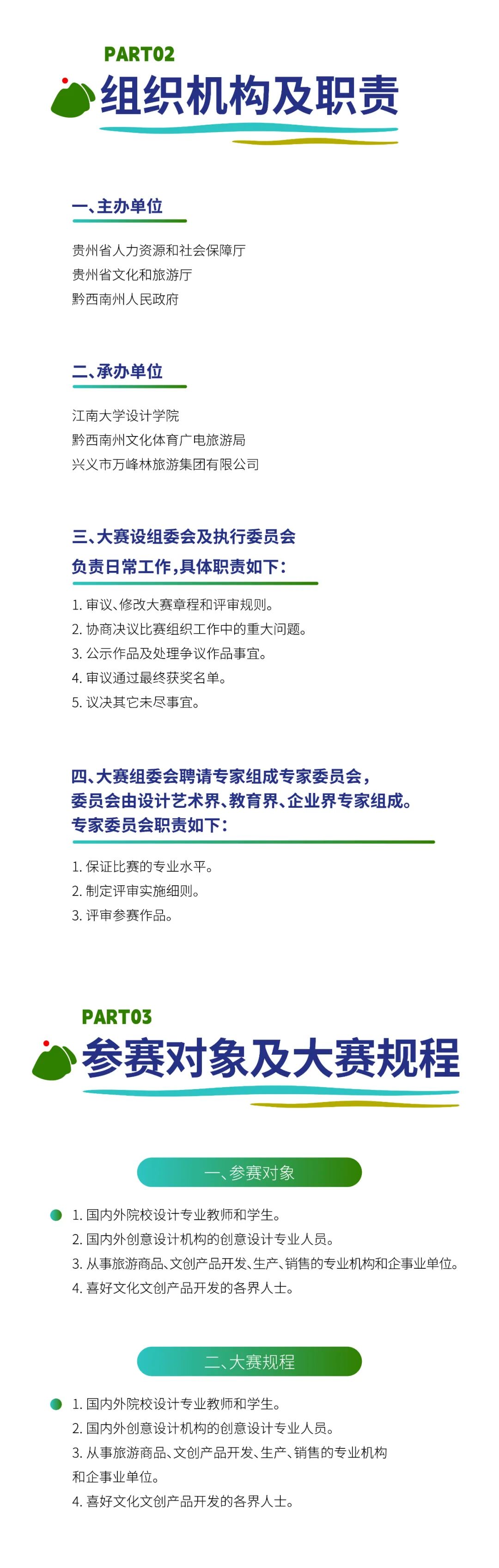 PART02
组织机构及职责

一、主办单位

贵州省人力资源和社会保障厅
贵州省文化和旅游厅
黔西南州人民政府

二、承办单位

江南大学设计学院
黔西南州文化体育广电旅游局
兴义市万峰林旅游集团有限公司

三、大赛设组委会及执行委员会负责日常工作，具体职责如下：

1. 审议、修改大赛章程和评审规则。
2. 协商决议比赛组织工作中的重大问题。
3. 公示作品及处理争议作品事宜。
4. 审议通过最终获奖名单。
5. 议决其它未尽事宜。

四、大赛组委会聘请专家组成专家委员会，委员会由设计艺术界、教育界、企业界专家组成。专家委员会职责如下：

1. 保证比赛的专业水平。
2. 制定评审实施细则。
3. 评审参赛作品。

PART03
参赛对象及大赛规程

一、参赛对象

1. 国内外院校设计专业教师和学生。
2. 国内外创意设计机构的创意设计专业人员。
3. 从事旅游商品、文创产品开发、生产、销售的专业机构和企事业单位。
4. 喜好文化文创产品开发的各界人士。

二、大赛规程

1. 国内外院校设计专业教师和学生。
2. 国内外创意设计机构的创意设计专业人员。
3. 从事旅游商品、文创产品开发、生产、销售的专业机构和企事业单位。
4. 喜好文化文创产品开发的各界人士。